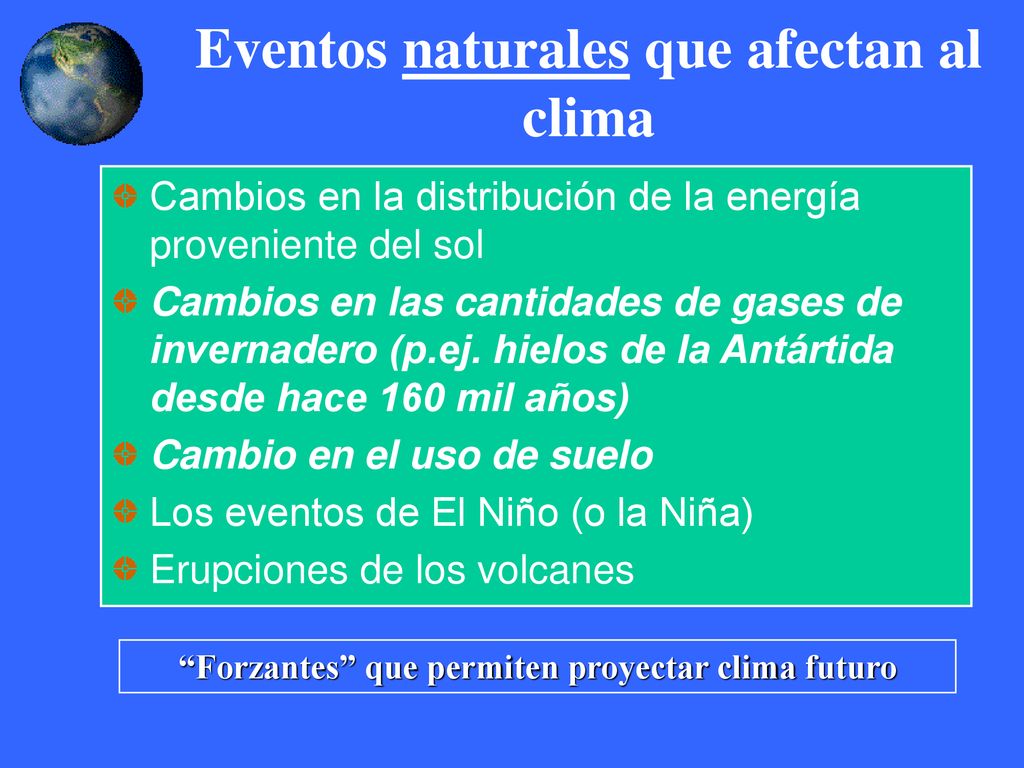 Eventos naturales que afectan al clima

Cambios en la distribución de la energía proveniente del sol

Cambios en las cantidades de gases de invernadero (p.ej. hielos de la Antártida desde hace 160 mil años)

Cambio en el uso de suelo

Los eventos de El Niño (o la Niña)

Erupciones de los volcanes

“Forzantes” que permiten proyectar clima futuro